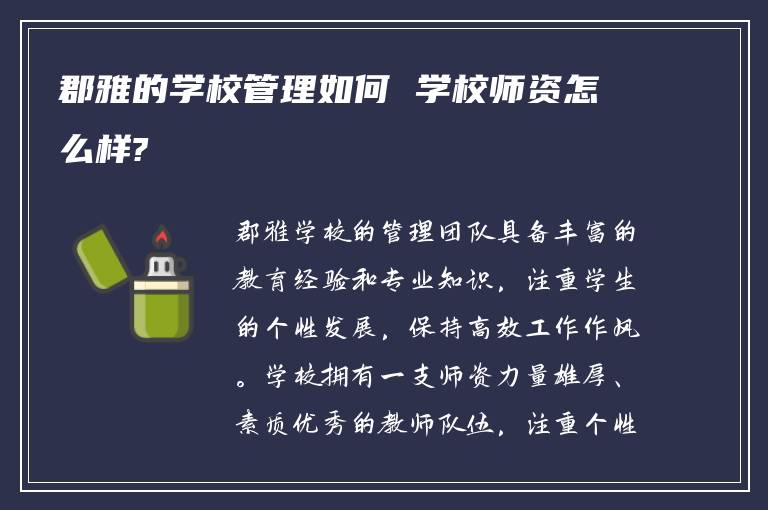 郡雅的学校管理如何 学校师资怎么样?

郡雅学校的管理团队具备丰富的教育经验和专业知识，注重学生的个性发展，保持高效工作作风。学校拥有一支师资力量雄厚、素质优秀的教师队伍，注重个性